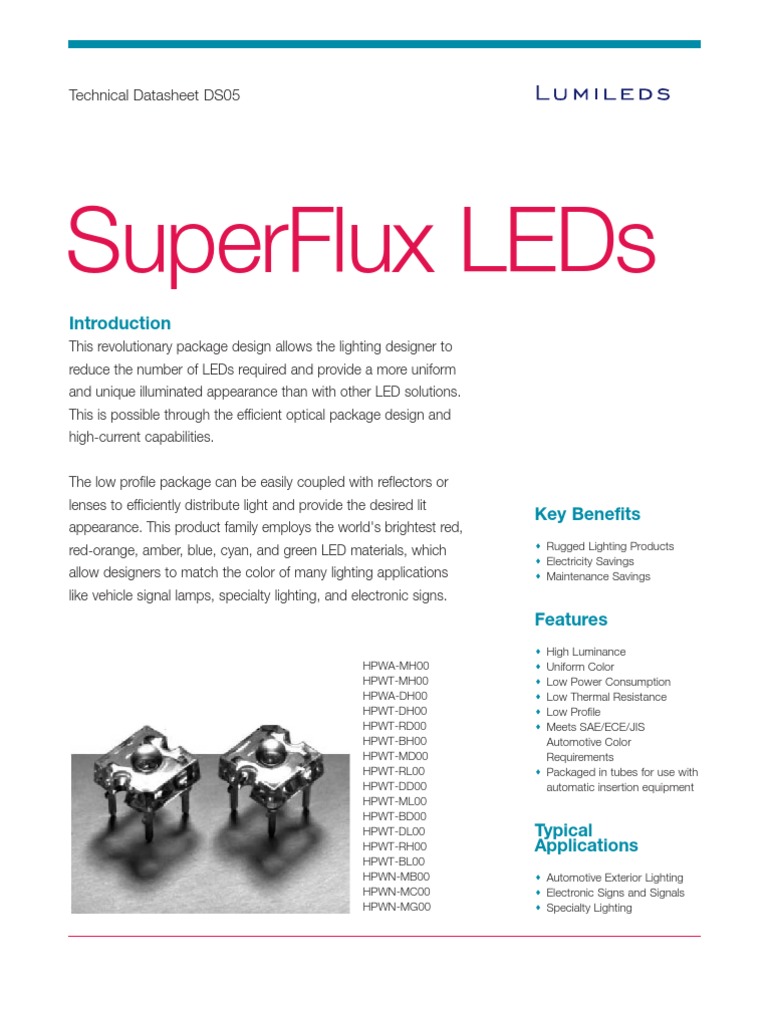 Technical Datasheet DS05

LUMILEDS

SuperFlux LEDs

Introduction

This revolutionary package design allows the lighting designer to reduce the number of LEDs required and provide a more uniform and unique illuminated appearance than with other LED solutions. This is possible through the efficient optical package design and high-current capabilities.

The low profile package can be easily coupled with reflectors or lenses to efficiently distribute light and provide the desired lit appearance. This product family employs the world's brightest red, red-orange, amber, blue, cyan, and green LED materials, which allow designers to match the color of many lighting applications like vehicle signal lamps, specialty lighting, and electronic signs.

HPWA-MH00
HPWT-MH00
HPWA-DH00
HPWT-DH00
HPWT-RD00
HPWT-BH00
HPWT-MD00
HPWT-RL00
HPWT-DD00
HPWT-ML00
HPWT-BD00
HPWT-DL00
HPWT-RH00
HPWT-BL00
HPWN-MB00
HPWN-MC00
HPWN-MG00

Key Benefits

• Rugged Lighting Products
• Electricity Savings
• Maintenance Savings

Features

• High Luminance
• Uniform Color
• Low Power Consumption
• Low Thermal Resistance
• Low Profile
• Meets SAE/ECE/JIS Automotive Color Requirements
• Packaged in tubes for use with automatic insertion equipment

Typical Applications

• Automotive Exterior Lighting
• Electronic Signs and Signals
• Specialty Lighting